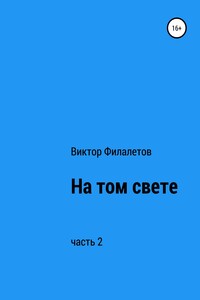 16+

Виктор Филалетов

На том свете

часть 2